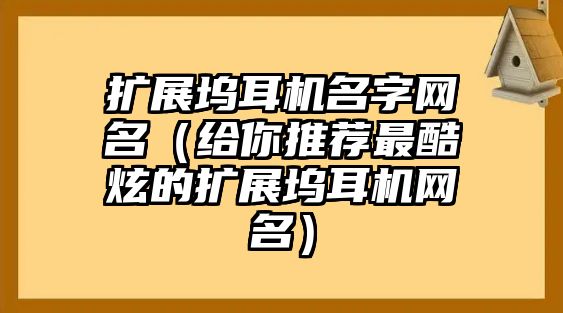 扩展坞耳机名字网名（给你推荐最酷炫的扩展坞耳机网名）